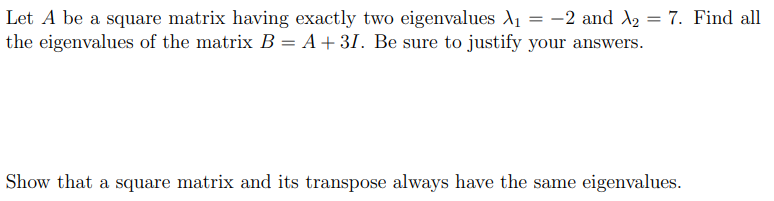 Let $A$ be a square matrix having exactly two eigenvalues $\lambda_1 = -2$ and $\lambda_2 = 7$. Find all the eigenvalues of the matrix $B = A + 3I$. Be sure to justify your answers.

Show that a square matrix and its transpose always have the same eigenvalues.